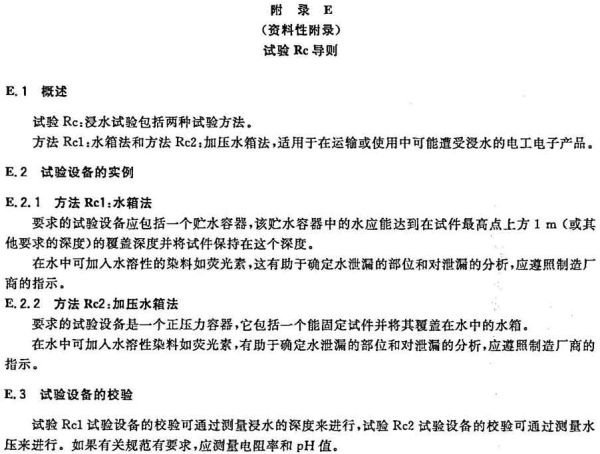 附 录 E
（资料性附录）
试验 Rc 导则

E.1 概述

试验 Rc：浸水试验包括两种试验方法。
方法 Rc1：水箱法和方法 Rc2：加压水箱法，适用于在运输或使用中可能遭受浸水的电工电子产品。

E.2 试验设备的实例

E.2.1 方法 Rc1：水箱法
要求的试验设备应包括一个贮水容器，该贮水容器中的水应能达到在试件最高点上方 1 m（或其他要求的深度）的覆盖深度并将试件保持在这个深度。
在水中可加入水溶性的染料如荧光素，这有助于确定水泄漏的部位和对泄漏的分析，应遵照制造厂商的指示。
E.2.2 方法 Rc2：加压水箱法
要求的试验设备是一个正压力容器，它包括一个能固定试件并将其覆盖在水中的水箱。
在水中可加入水溶性染料如荧光素，有助于确定水泄漏的部位和对泄漏的分析，应遵照制造厂商的指示。

E.3 试验设备的校验

试验 Rc1 试验设备的校验可通过测量浸水的深度来进行，试验 Rc2 试验设备的校验可通过测量水压来进行。如果有关规范有要求，应测量电阻率和 pH 值。